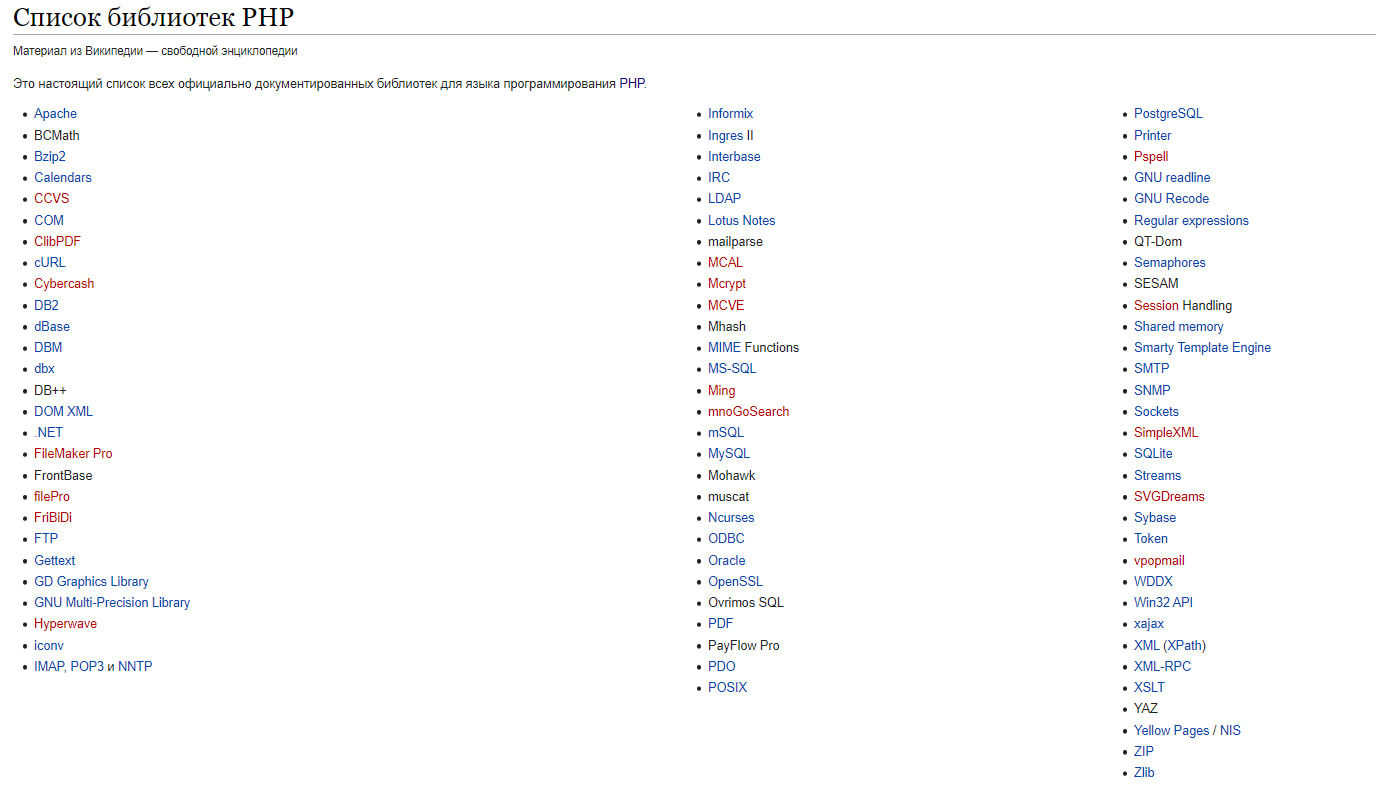 Список библиотек PHP

Материал из Википедии — свободной энциклопедии

Это настоящий список всех официально документированных библиотек для языка программирования PHP.

- Apache
- BCMath
- Bzip2
- Calendars
- CCVS
- COM
- ClibPDF
- cURL
- Cybercash
- DB2
- dBase
- DBM
- dbx
- DB++
- DOM XML
- .NET
- FileMaker Pro
- FrontBase
- filePro
- FriBiDi
- FTP
- Gettext
- GD Graphics Library
- GNU Multi-Precision Library
- Hyperwave
- iconv
- IMAP, POP3 и NNTP

- Informix
- Ingres II
- Interbase
- IRC
- LDAP
- Lotus Notes
- mailparse
- MCAL
- Mcrypt
- MCVE
- Mhash
- MIME Functions
- MS-SQL
- Ming
- mnoGoSearch
- mSQL
- MySQL
- Mohawk
- muscat
- Ncurses
- ODBC
- Oracle
- OpenSSL
- Ovrimos SQL
- PDF
- PayFlow Pro
- PDO
- POSIX

- PostgreSQL
- Printer
- Pspell
- GNU readline
- GNU Recode
- Regular expressions
- QT-Dom
- Semaphores
- SESAM
- Session Handling
- Shared memory
- Smarty Template Engine
- SMTP
- SNMP
- Sockets
- SimpleXML
- SQLite
- Streams
- SVGDreams
- Sybase
- Token
- vpopmail
- WDDX
- Win32 API
- xajax
- XML (XPath)
- XML-RPC
- XSLT
- YAZ
- Yellow Pages / NIS
- ZIP
- Zlib